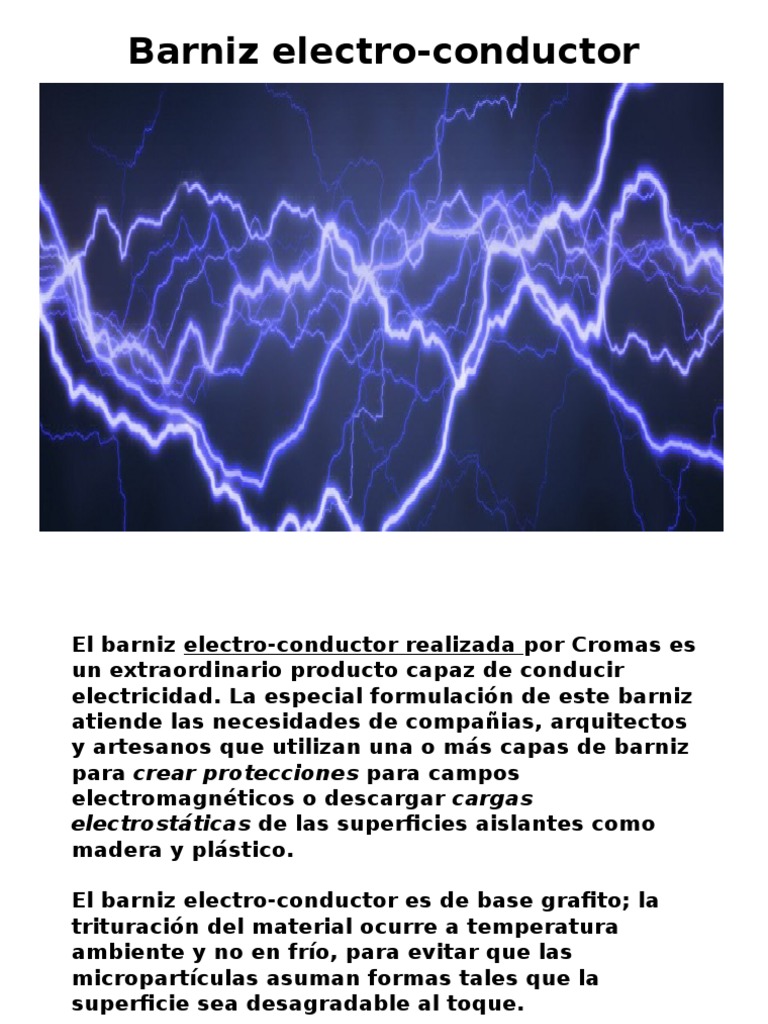 Barniz electro-conductor

El barniz electro-conductor realizada por Cromas es un extraordinario producto capaz de conducir electricidad. La especial formulación de este barniz atiende las necesidades de compañias, arquitectos y artesanos que utilizan una o más capas de barniz para crear protecciones para campos electromagnéticos o descargar cargas electrostáticas de las superficies aislantes como madera y plástico.

El barniz electro-conductor es de base grafito; la trituración del material ocurre a temperatura ambiente y no en frío, para evitar que las micropartículas asuman formas tales que la superficie sea desagradable al toque.